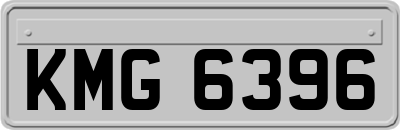 KMG 6396